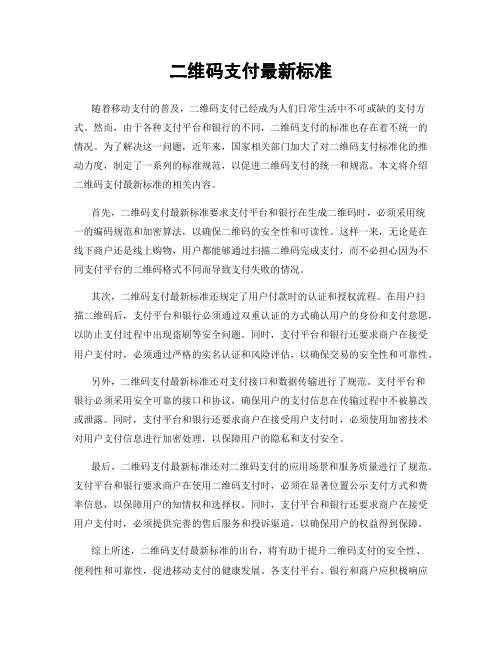 二维码支付最新标准

随着移动支付的普及，二维码支付已经成为人们日常生活中不可或缺的支付方式。然而，由于各种支付平台和银行的不同，二维码支付的标准也存在着不统一的情况。为了解决这一问题，近年来，国家相关部门加大了对二维码支付标准化的推动力度，制定了一系列的标准规范，以促进二维码支付的统一和规范。本文将介绍二维码支付最新标准的相关内容。

首先，二维码支付最新标准要求支付平台和银行在生成二维码时，必须采用统一的编码规范和加密算法，以确保二维码的安全性和可读性。这样一来，无论是在线下商户还是线上购物，用户都能够通过扫描二维码完成支付，而不必担心因为不同支付平台的二维码格式不同而导致支付失败的情况。

其次，二维码支付最新标准还规定了用户付款时的认证和授权流程。在用户扫描二维码后，支付平台和银行必须通过双重认证的方式确认用户的身份和支付意愿，以防止支付过程中出现盗刷等安全问题。同时，支付平台和银行还要求商户在接受用户支付时，必须通过严格的实名认证和风险评估，以确保交易的安全性和可靠性。

另外，二维码支付最新标准还对支付接口和数据传输进行了规范。支付平台和银行必须采用安全可靠的接口和协议，确保用户的支付信息在传输过程中不被篡改或泄露。同时，支付平台和银行还要求商户在接受用户支付时，必须使用加密技术对用户支付信息进行加密处理，以保障用户的隐私和支付安全。

最后，二维码支付最新标准还对二维码支付的应用场景和服务质量进行了规范。支付平台和银行要求商户在使用二维码支付时，必须在显著位置公示支付方式和费率信息，以保障用户的知情权和选择权。同时，支付平台和银行还要求商户在接受用户支付时，必须提供完善的售后服务和投诉渠道，以确保用户的权益得到保障。

综上所述，二维码支付最新标准的出台，将有助于提升二维码支付的安全性、便利性和可靠性，促进移动支付的健康发展。各支付平台、银行和商户应积极响应